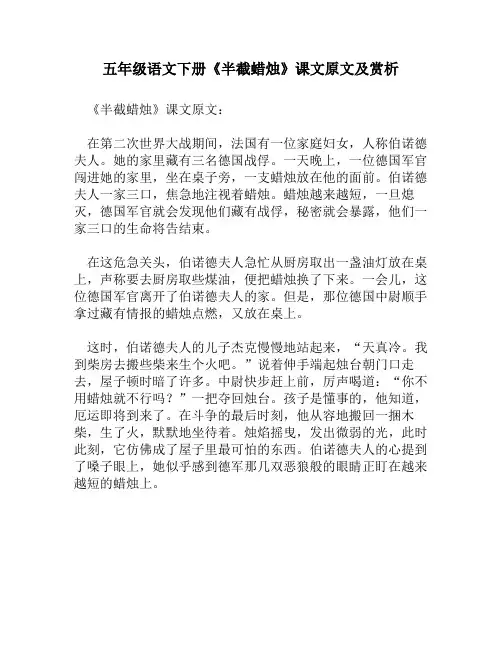 五年级语文下册《半截蜡烛》课文原文及赏析

《半截蜡烛》课文原文：

在第二次世界大战期间，法国有一位家庭妇女，人称伯诺德夫人。她的家里藏有三名德国战俘。一天晚上，一位德国军官闯进她的家里，坐在桌子旁，一支蜡烛放在他的面前。伯诺德夫人一家三口，焦急地注视着蜡烛。蜡烛越来越短，一旦熄灭，德国军官就会发现他们藏有战俘，秘密就会暴露，他们一家三口的生命将告结束。

在这危急关头，伯诺德夫人急忙从厨房取出一盏油灯放在桌上，声称要去厨房取些煤油，便把蜡烛换了下来。一会儿，这位德国军官离开了伯诺德夫人的家。但是，那位德国中尉顺手拿过藏有情报的蜡烛点燃，又放在桌上。

这时，伯诺德夫人的儿子杰克慢慢地站起来，“天真冷。我到柴房去搬些柴来生个火吧。”说着伸手端起烛台朝门口走去，屋子顿时暗了许多。中尉快步赶上前，厉声喝道：“你不用蜡烛就不行吗？”一把夺回烛台。孩子是懂事的，他知道，厄运即将到来了。在斗争的最后时刻，他从容地搬回一捆木柴，生了火，默默地坐待着。烛焰摇曳，发出微弱的光，此时此刻，它仿佛成了屋子里最可怕的东西。伯诺德夫人的心提到了嗓子眼上，她似乎感到德军那几双恶狼般的眼睛正盯在越来越短的蜡烛上。